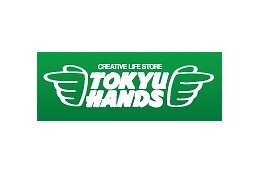 CREATIVE LIFE STORE
TOKYU
HANDS